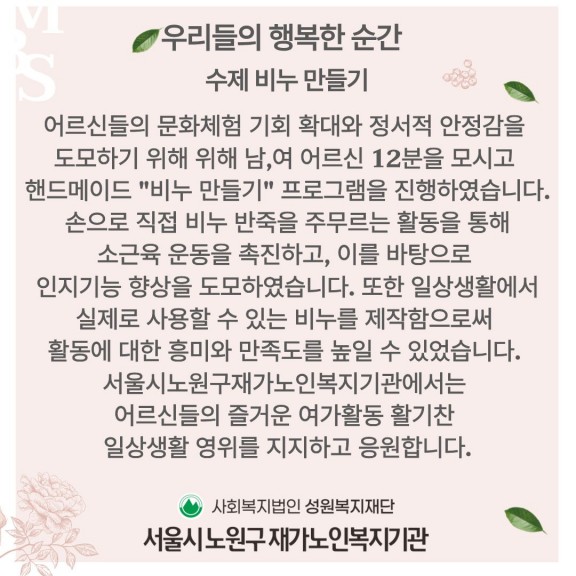 우리들의 행복한 순간

수제 비누 만들기

어르신들의 문화체험 기회 확대와 정서적 안정감을 도모하기 위해 위해 남,여 어르신 12분을 모시고 핸드메이드 "비누 만들기" 프로그램을 진행하였습니다. 손으로 직접 비누 반죽을 주무르는 활동을 통해 소근육 운동을 촉진하고, 이를 바탕으로 인지기능 향상을 도모하였습니다. 또한 일상생활에서 실제로 사용할 수 있는 비누를 제작함으로써 활동에 대한 흥미와 만족도를 높일 수 있었습니다. 서울시노원구재가노인복지기관에서는 어르신들의 즐거운 여가활동 활기찬 일상생활 영위를 지지하고 응원합니다.

사회복지법인 성원복지재단
서울시 노원구 재가노인복지기관